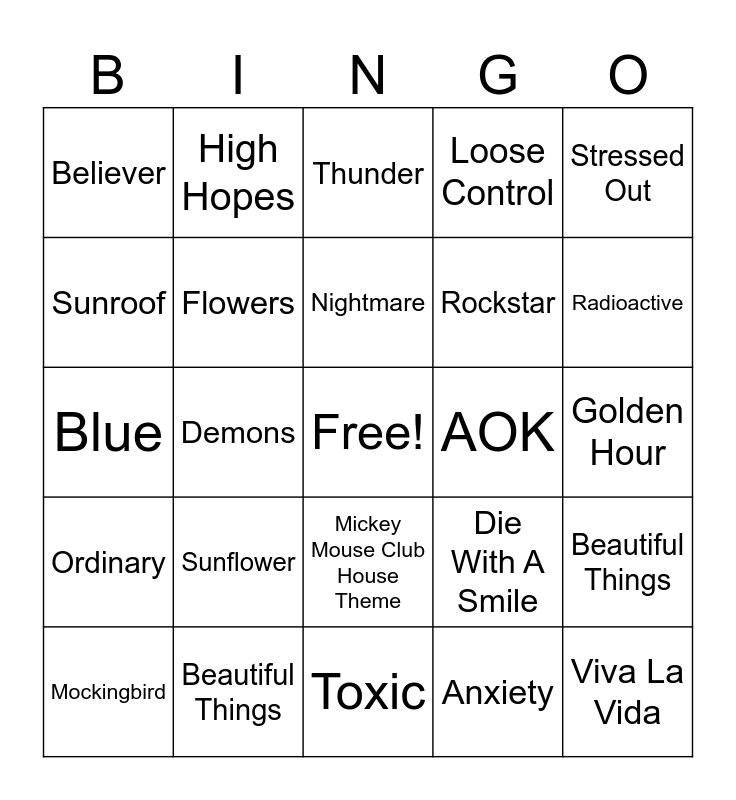 | B | I | N | G | O |
|---|---|---|---|---|
| Believer | High Hopes | Thunder | Loose Control | Stressed Out |
| Sunroof | Flowers | Nightmare | Rockstar | Radioactive |
| Blue | Demons | Free! | AOK | Golden Hour |
| Ordinary | Sunflower | Mickey Mouse Club House Theme | Die With A Smile | Beautiful Things |
| Mockingbird | Beautiful Things | Toxic | Anxiety | Viva La Vida |